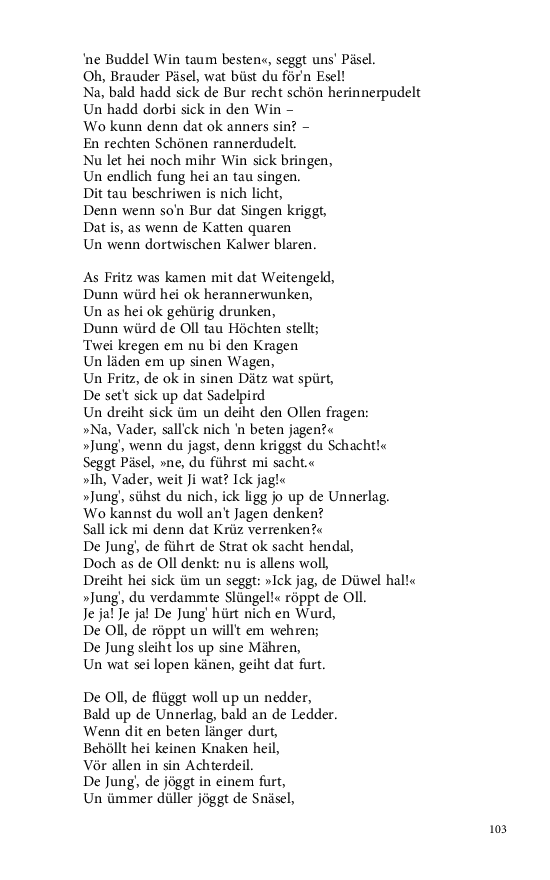 'ne Buddel Win taum besten«, seggt uns' Päsel.
Oh, Brauder Päsel, wat büst du för'n Esel!
Na, bald hadd sick de Bur recht schön herinnerpudelt
Un hadd dorbi sick in den Win –
Wo kunn denn dat ok anners sin? –
En rechten Schönen rannerdudelt.
Nu let hei noch mihr Win sick bringen,
Un endlich fung hei an tau singen.
Dit tau beschriwen is nich licht,
Denn wenn so'n Bur dat Singen kriggt,
Dat is, as wenn de Katten quaren
Un wenn dortwischen Kalwer blaren.

As Fritz was kamen mit dat Weitengeld,
Dunn würd hei ok herannerwunken,
Un as hei ok gehürig drunken,
Dunn würd de Oll tau Höchten stellt;
Twei kregen em nu bi den Kragen
Un läden em up sinen Wagen,
Un Fritz, de ok in sinen Dätz wat spürt,
De set't sick up dat Sadelpird
Un dreiht sick üm un deiht den Ollen fragen:
»Na, Vader, sall'ck nich 'n beten jagen?«
»Jung', wenn du jagst, denn kriggst du Schacht!«
Seggt Päsel, »ne, du führst mi sacht.«
»Ih, Vader, weit Ji wat? Ick jag!«
»Jung', sühst du nich, ick ligg jo up de Unnerlag.
Wo kannst du woll an't Jagen denken?
Sall ick mi denn dat Krüz verrenken?«
De Jung', de führt de Strat ok sacht hendal,
Doch as de Oll denkt: nu is allens woll,
Dreiht hei sick üm un seggt: »Ick jag, de Düwel hal!«
»Jung', du verdammte Slüngel!« röppt de Oll.
Je ja! Je ja! De Jung' hürt nich en Wurd,
De Oll, de röppt un will't em wehren;
De Jung sleiht los up sine Mähren,
Un wat sei lopen känen, geiht dat furt.

De Oll, de flüggt woll up un nedder,
Bald up de Unnerlag, bald an de Ledder.
Wenn dit en beten länger durt,
Behöllt hei keinen Knaken heil,
Vör allen in sin Achterdeil.
De Jung', de jöggt in einem furt,
Un ümmer düller jöggt de Snäsel,

103